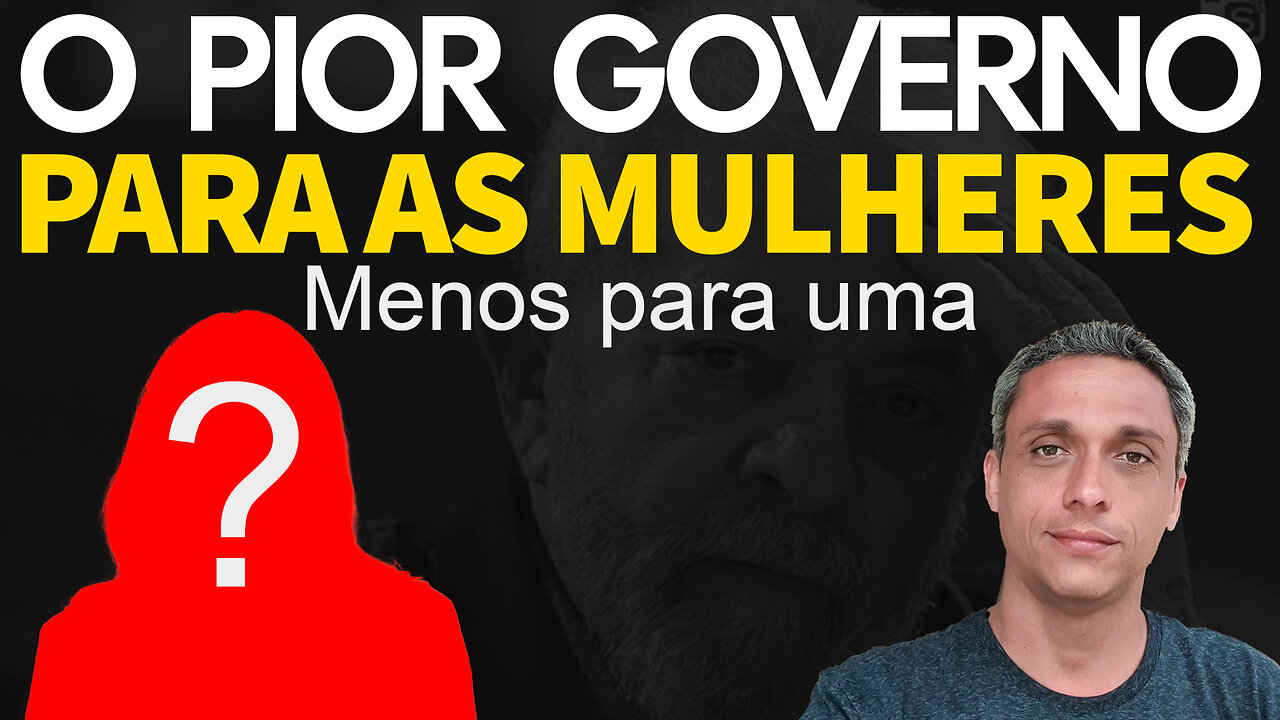 O PIOR GOVERNO
PARA AS MULHERES
Menos para uma
?